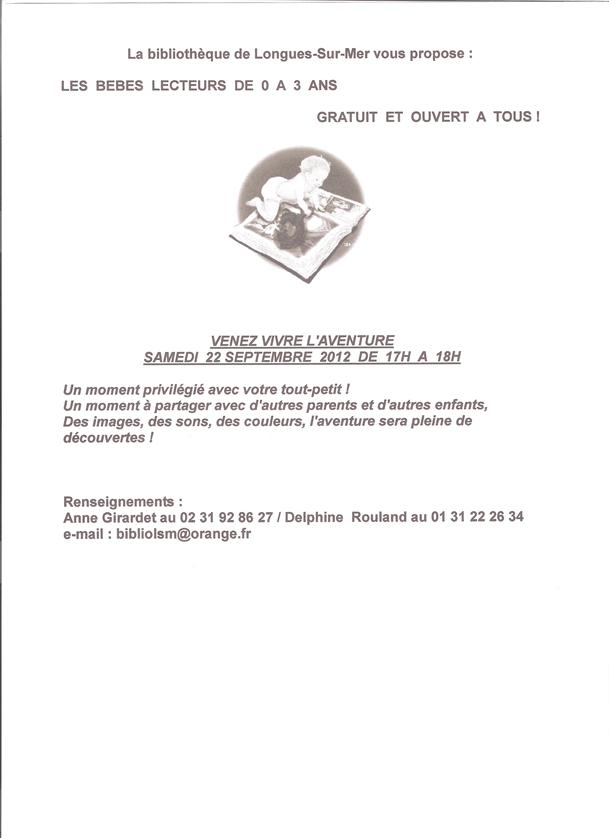 La bibliothèque de Longues-Sur-Mer vous propose :

LES BEBES LECTEURS DE 0 A 3 ANS

GRATUIT ET OUVERT A TOUS !

VENEZ VIVRE L'AVENTURE
SAMEDI 22 SEPTEMBRE 2012 DE 17H A 18H

Un moment privilégié avec votre tout-petit !
Un moment à partager avec d'autres parents et d'autres enfants,
Des images, des sons, des couleurs, l'aventure sera pleine de découvertes !

Renseignements :
Anne Girardet au 02 31 92 86 27 / Delphine Rouland au 01 31 22 26 34
e-mail : bibliolsm@orange.fr